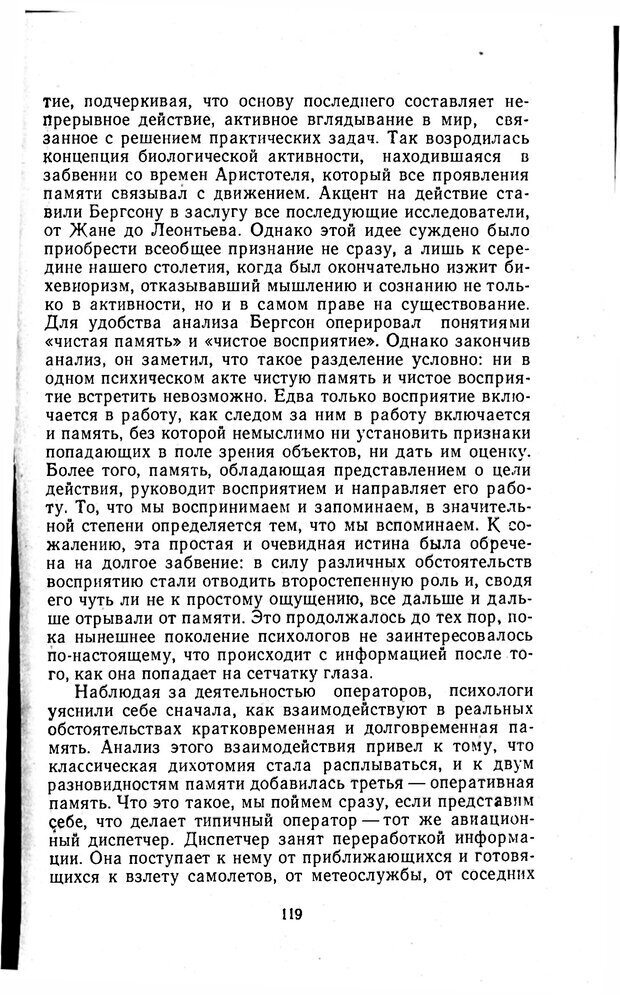 тие, подчеркивая, что основу последнего составляет непрерывное действие, активное вглядывание в мир, связанное с решением практических задач. Так возродилась концепция биологической активности, находившаяся в забвении со времен Аристотеля, который все проявления памяти связывал с движением. Акцент на действие ставили Бергсону в заслугу все последующие исследователи, от Жане до Леонтьева. Однако этой идее суждено было приобрести всеобщее признание не сразу, а лишь к середине нашего столетия, когда был окончательно изжит бихевиоризм, отказывавший мышлению и сознанию не только в активности, но и в самом праве на существование. Для удобства анализа Бергсон оперировал понятиями «чистая память» и «чистое восприятие». Однако закончив анализ, он заметил, что такое разделение условно: ни в одном психическом акте чистую память и чистое восприятие встретить невозможно. Едва только восприятие включается в работу, как следом за ним в работу включается и память, без которой немыслимо ни установить признаки попадающих в поле зрения объектов, ни дать им оценку. Более того, память, обладающая представлением о цели действия, руководит восприятием и направляет его работу. То, что мы воспринимаем и запоминаем, в значительной степени определяется тем, что мы вспоминаем. К сожалению, эта простая и очевидная истина была обречена на долгое забвение: в силу различных обстоятельств восприятию стали отводить второстепенную роль и, сводя его чуть ли не к простому ощущению, все дальше и дальше отрывали от памяти. Это продолжалось до тех пор, пока нынешнее поколение психологов не заинтересовалось по-настоящему, что происходит с информацией после того, как она попадает на сетчатку глаза.

Наблюдая за деятельностью операторов, психологи уяснили себе сначала, как взаимодействуют в реальных обстоятельствах кратковременная и долговременная память. Анализ этого взаимодействия привел к тому, что классическая дихотомия стала расплываться, и к двум разновидностям памяти добавилась третья — оперативная память. Что это такое, мы поймем сразу, если представим себе, что делает типичный оператор — тот же авиационный диспетчер. Диспетчер занят переработкой информации. Она поступает к нему от приближающихся и готовящихся к взлету самолетов, от метеослужбы, от соседних

119